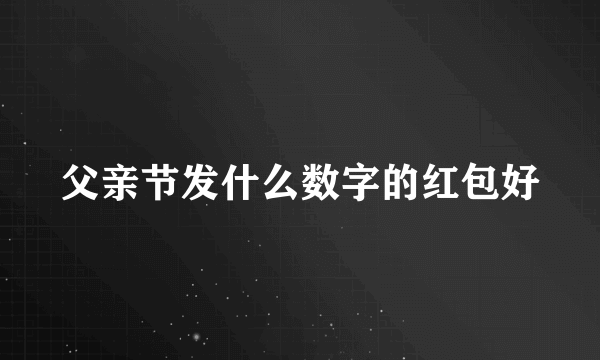 父亲节发什么数字的红包好